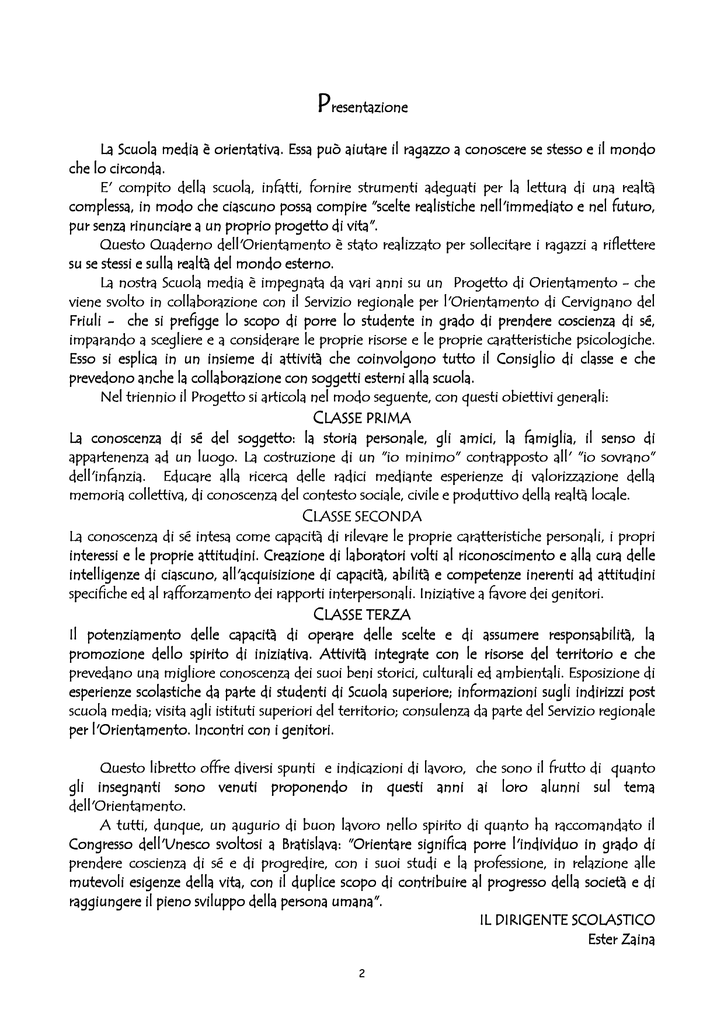 Presentazione

La Scuola media è orientativa. Essa può aiutare il ragazzo a conoscere se stesso e il mondo che lo circonda.

E' compito della scuola, infatti, fornire strumenti adeguati per la lettura di una realtà complessa, in modo che ciascuno possa compire "scelte realistiche nell'immediato e nel futuro, pur senza rinunciare a un proprio progetto di vita".

Questo Quaderno dell'Orientamento è stato realizzato per sollecitare i ragazzi a riflettere su se stessi e sulla realtà del mondo esterno.

La nostra Scuola media è impegnata da vari anni su un Progetto di Orientamento - che viene svolto in collaborazione con il Servizio regionale per l'Orientamento di Cervignano del Friuli - che si prefigge lo scopo di porre lo studente in grado di prendere coscienza di sé, imparando a scegliere e a considerare le proprie risorse e le proprie caratteristiche psicologiche. Esso si esplica in un insieme di attività che coinvolgono tutto il Consiglio di classe e che prevedono anche la collaborazione con soggetti esterni alla scuola.

Nel triennio il Progetto si articola nel modo seguente, con questi obiettivi generali:

CLASSE PRIMA

La conoscenza di sé del soggetto: la storia personale, gli amici, la famiglia, il senso di appartenenza ad un luogo. La costruzione di un "io minimo" contrapposto all' "io sovrano" dell'infanzia. Educare alla ricerca delle radici mediante esperienze di valorizzazione della memoria collettiva, di conoscenza del contesto sociale, civile e produttivo della realtà locale.

CLASSE SECONDA

La conoscenza di sé intesa come capacità di rilevare le proprie caratteristiche personali, i propri interessi e le proprie attitudini. Creazione di laboratori volti al riconoscimento e alla cura delle intelligenze di ciascuno, all'acquisizione di capacità, abilità e competenze inerenti ad attitudini specifiche ed al rafforzamento dei rapporti interpersonali. Iniziative a favore dei genitori.

CLASSE TERZA

Il potenziamento delle capacità di operare delle scelte e di assumere responsabilità, la promozione dello spirito di iniziativa. Attività integrate con le risorse del territorio e che prevedano una migliore conoscenza dei suoi beni storici, culturali ed ambientali. Esposizione di esperienze scolastiche da parte di studenti di Scuola superiore; informazioni sugli indirizzi post scuola media; visita agli istituti superiori del territorio; consulenza da parte del Servizio regionale per l'Orientamento. Incontri con i genitori.

Questo libretto offre diversi spunti e indicazioni di lavoro, che sono il frutto di quanto gli insegnanti sono venuti proponendo in questi anni ai loro alunni sul tema dell'Orientamento.

A tutti, dunque, un augurio di buon lavoro nello spirito di quanto ha raccomandato il Congresso dell'Unesco svoltosi a Bratislava: "Orientare significa porre l'individuo in grado di prendere coscienza di sé e di progredire, con i suoi studi e la professione, in relazione alle mutevoli esigenze della vita, con il duplice scopo di contribuire al progresso della società e di raggiungere il pieno sviluppo della persona umana".

IL DIRIGENTE SCOLASTICO
Ester Zaina

2